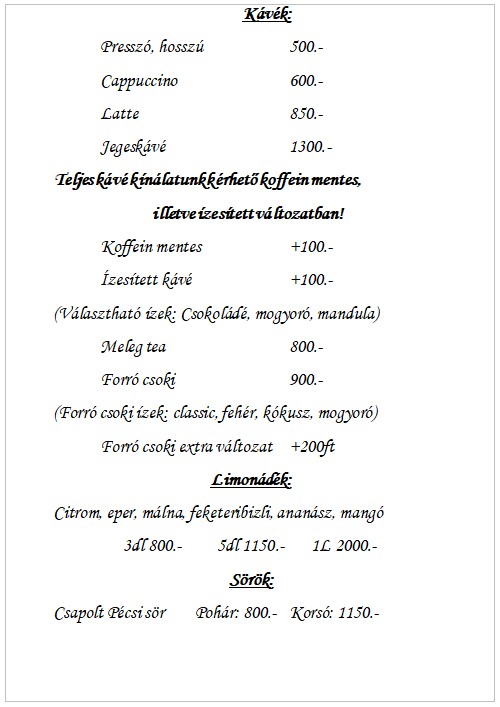 Kávék:

Presszó, hosszú 500.-

Cappuccino 600.-

Latte 850.-

Jegeskávé 1300.-

Teljes kávé kínálatunk kérhető koffein mentes, illetve ízesített változatban!

Koffein mentes +100.-

Ízesített kávé +100.-

(Választható ízek: Csokoládé, mogyoró, mandula)

Meleg tea 800.-

Forró csoki 900.-

(Forró csoki ízek: classic, fehér, kókusz, mogyoró)

Forró csoki extra változat +200ft

Limonádék:

Citrom, eper, málna, feketeribizli, ananász, mangó

3dl 800.- 5dl 1150.- 1L 2000.-

Sörök:

Csapolt Pécsi sör Pohár: 800.- Korsó: 1150.-